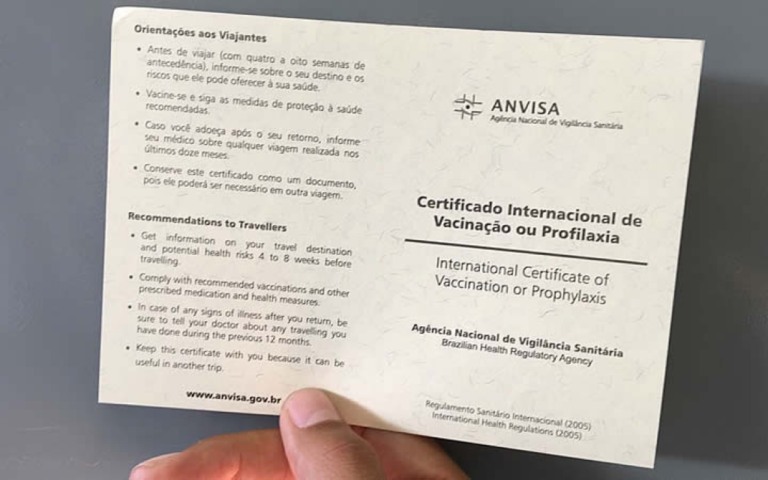 Orientações aos Viajantes

• Antes de viajar (com quatro a oito semanas de antecedência), informe-se sobre o seu destino e os riscos que ele pode oferecer à sua saúde.

• Vacine-se e siga as medidas de proteção à saúde recomendadas.

• Caso você adoeça após o seu retorno, informe seu médico sobre qualquer viagem realizada nos últimos doze meses.

• Conserve este certificado como um documento, pois ele poderá ser necessário em outra viagem.

Recommendations to Travellers

• Get information on your travel destination and potential health risks 4 to 8 weeks before travelling.

• Comply with recommended vaccinations and other prescribed medication and health measures.

• In case of any signs of illness after you return, be sure to tell your doctor about any travelling you have done during the previous 12 months.

• Keep this certificate with you because it can be useful in another trip.

www.anvisa.gov.br

ANVISA
Agência Nacional de Vigilância Sanitária

Certificado Internacional de Vacinação ou Profilaxia

International Certificate of Vaccination or Prophylaxis

Agência Nacional de Vigilância Sanitária
Brazilian Health Regulatory Agency

Regulamento Sanitário Internacional (2005)
International Health Regulations (2005)